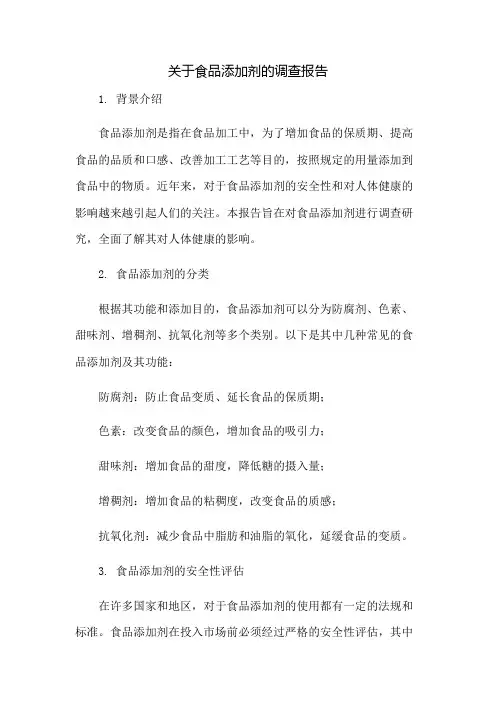 关于食品添加剂的调查报告

1. 背景介绍

食品添加剂是指在食品加工中，为了增加食品的保质期、提高食品的品质和口感、改善加工工艺等目的，按照规定的用量添加到食品中的物质。近年来，对于食品添加剂的安全性和对人体健康的影响越来越引起人们的关注。本报告旨在对食品添加剂进行调查研究，全面了解其对人体健康的影响。

2. 食品添加剂的分类

根据其功能和添加目的，食品添加剂可以分为防腐剂、色素、甜味剂、增稠剂、抗氧化剂等多个类别。以下是其中几种常见的食品添加剂及其功能：

防腐剂：防止食品变质、延长食品的保质期；

色素：改变食品的颜色，增加食品的吸引力；

甜味剂：增加食品的甜度，降低糖的摄入量；

增稠剂：增加食品的粘稠度，改变食品的质感；

抗氧化剂：减少食品中脂肪和油脂的氧化，延缓食品的变质。

3. 食品添加剂的安全性评估

在许多国家和地区，对于食品添加剂的使用都有一定的法规和标准。食品添加剂在投入市场前必须经过严格的安全性评估，其中